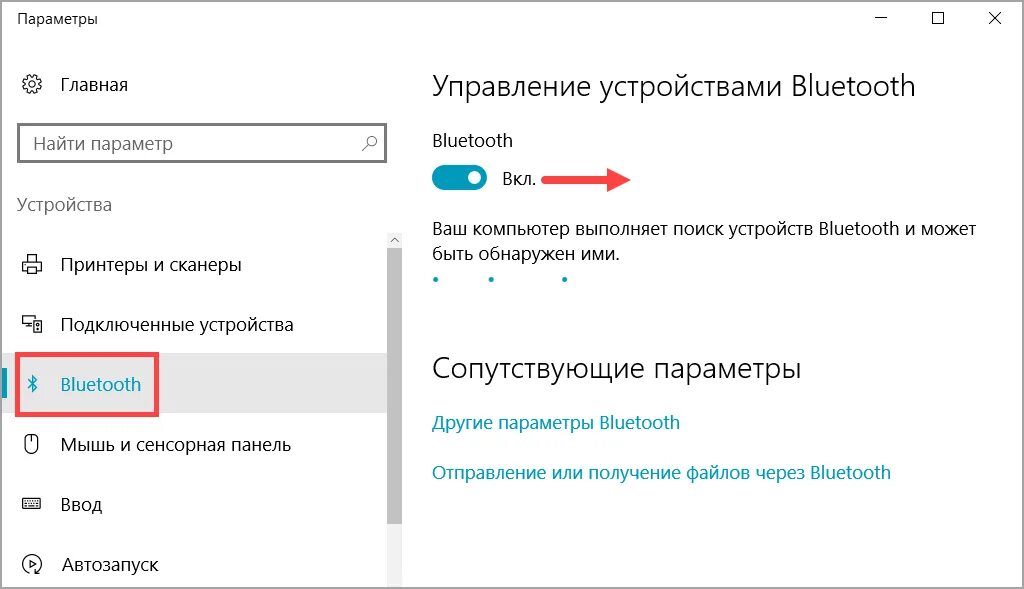 Параметры

Главная

Найти параметр

Устройства

Принтеры и сканеры

Подключенные устройства

Bluetooth

Мышь и сенсорная панель

Ввод

Автозапуск

Управление устройствами Bluetooth

Bluetooth

Вкл.

Ваш компьютер выполняет поиск устройств Bluetooth и может быть обнаружен ими.

Сопутствующие параметры

Другие параметры Bluetooth

Отправление или получение файлов через Bluetooth